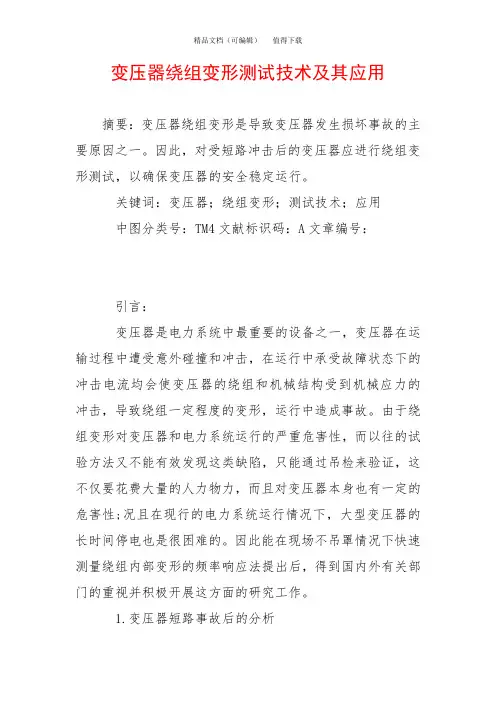 精品文档（可编辑）　　值得下载

变压器绕组变形测试技术及其应用

摘要：变压器绕组变形是导致变压器发生损坏事故的主要原因之一。因此，对受短路冲击后的变压器应进行绕组变形测试，以确保变压器的安全稳定运行。

关键词：变压器；绕组变形；测试技术；应用

中图分类号：TM4 文献标识码：A 文章编号：

引言：

变压器是电力系统中最重要的设备之一，变压器在运输过程中遭受意外碰撞和冲击，在运行中承受故障状态下的冲击电流均会使变压器的绕组和机械结构受到机械应力的冲击，导致绕组一定程度的变形，运行中造成事故。由于绕组变形对变压器和电力系统运行的严重危害性，而以往的试验方法又不能有效发现这类缺陷，只能通过吊检来验证，这不仅要花费大量的人力物力，而且对变压器本身也有一定的危害性;况且在现行的电力系统运行情况下，大型变压器的长时间停电也是很困难的。因此能在现场不吊罩情况下快速测量绕组内部变形的频率响应法提出后，得到国内外有关部门的重视并积极开展这方面的研究工作。

1.变压器短路事故后的分析